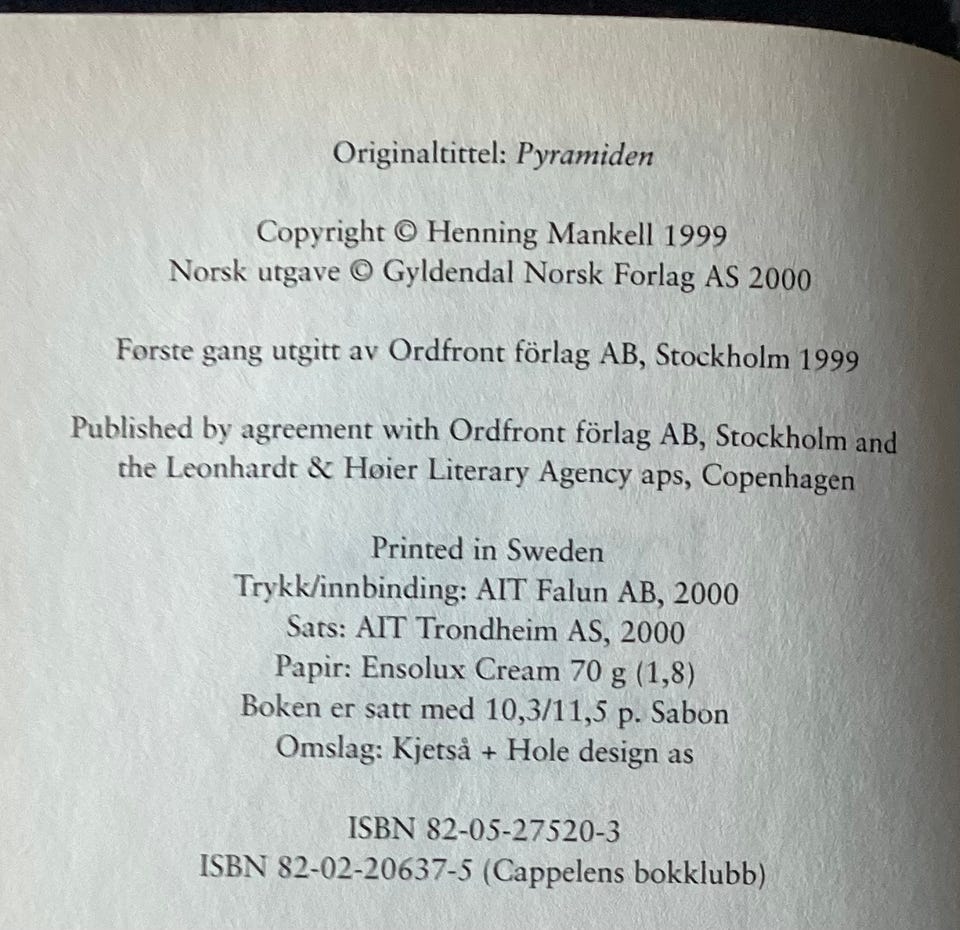 Originaltittel: Pyramiden

Copyright © Henning Mankell 1999
Norsk utgave © Gyldendal Norsk Forlag AS 2000

Første gang utgitt av Ordfront förlag AB, Stockholm 1999

Published by agreement with Ordfront förlag AB, Stockholm and the Leonhardt & Høier Literary Agency aps, Copenhagen

Printed in Sweden
Trykk/innbinding: AIT Falun AB, 2000
Sats: AIT Trondheim AS, 2000
Papir: Ensolux Cream 70 g (1,8)
Boken er satt med 10,3/11,5 p. Sabon
Omslag: Kjetså + Hole design as

ISBN 82-05-27520-3
ISBN 82-02-20637-5 (Cappelens bokklubb)